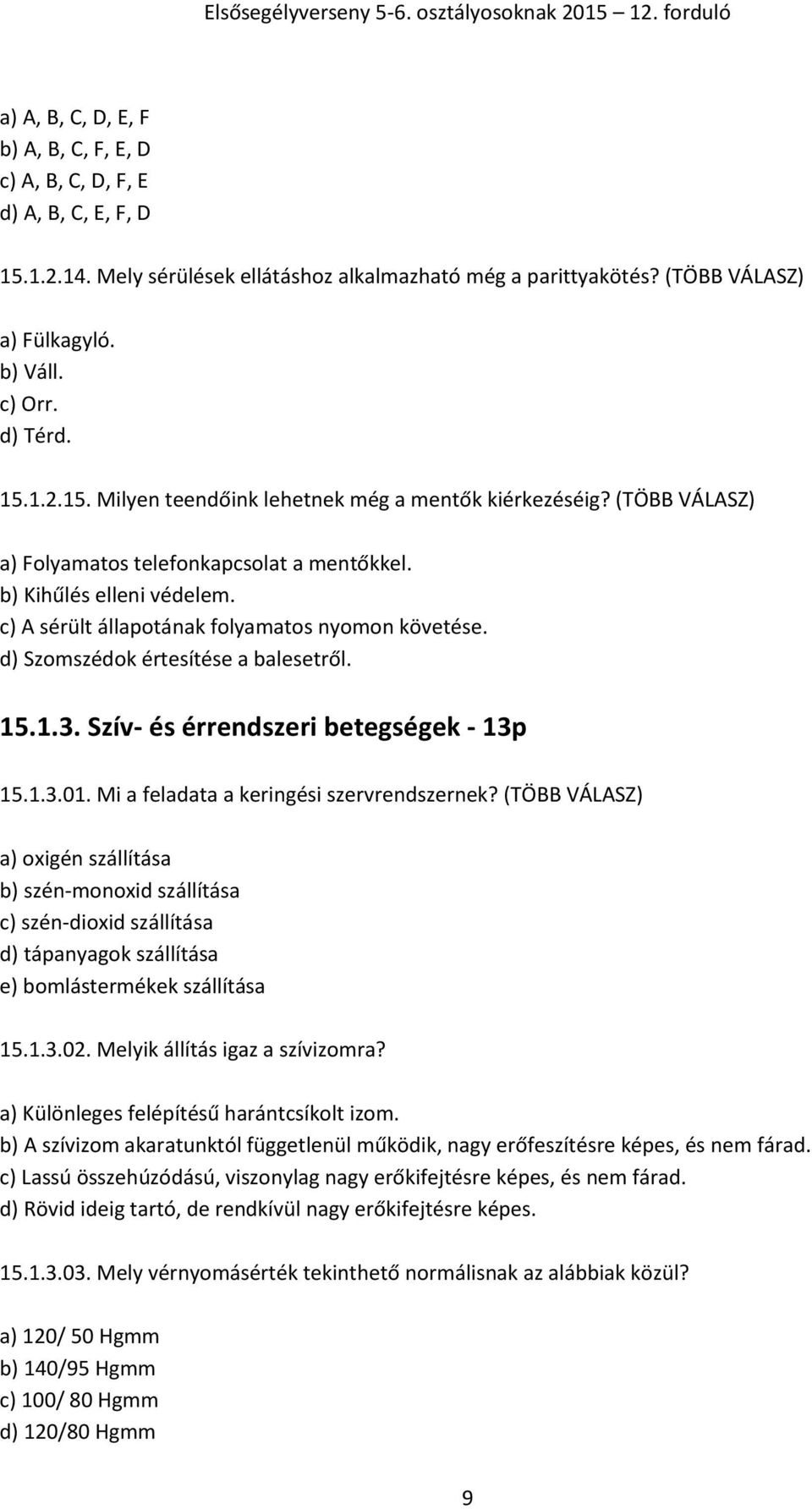 Elsősegélyverseny 5-6. osztályosoknak 2015 – 12. forduló

a) A, B, C, D, E, F
b) A, B, C, F, E, D
c) A, B, C, D, F, E
d) A, B, C, E, F, D

15.1.2.14. Mely sérülések ellátáshoz alkalmazható még a parittyakötés? (TÖBB VÁLASZ)

a) Fülkagyló.
b) Váll.
c) Orr.
d) Térd.

15.1.2.15. Milyen teendőink lehetnek még a mentők kiérkezéséig? (TÖBB VÁLASZ)

a) Folyamatos telefonkapcsolat a mentőkkel.
b) Kihűlés elleni védelem.
c) A sérült állapotának folyamatos nyomon követése.
d) Szomszédok értesítése a balesetről.

15.1.3. Szív- és érrendszeri betegségek - 13p

15.1.3.01. Mi a feladata a keringési szervrendszernek? (TÖBB VÁLASZ)

a) oxigén szállítása
b) szén-monoxid szállítása
c) szén-dioxid szállítása
d) tápanyagok szállítása
e) bomlástermékek szállítása

15.1.3.02. Melyik állítás igaz a szívizomra?

a) Különleges felépítésű harántcsíkolt izom.
b) A szívizom akaratunktól függetlenül működik, nagy erőfeszítésre képes, és nem fárad.
c) Lassú összehúzódású, viszonylag nagy erőkifejtésre képes, és nem fárad.
d) Rövid ideig tartó, de rendkívül nagy erőkifejtésre képes.

15.1.3.03. Mely vérnyomásérték tekinthető normálisnak az alábbiak közül?

a) 120/ 50 Hgmm
b) 140/95 Hgmm
c) 100/ 80 Hgmm
d) 120/80 Hgmm

9